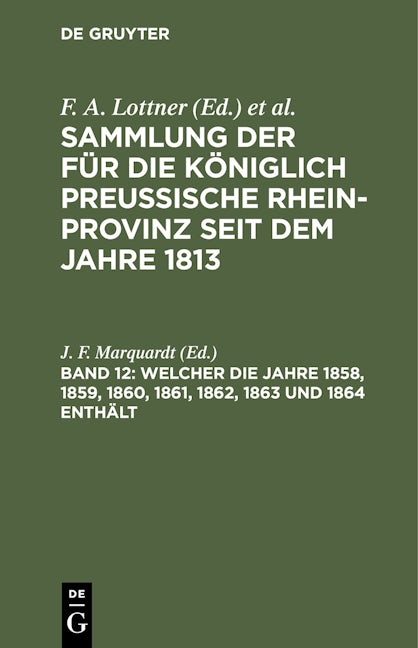 DE GRUYTER

F. A. Lottner (Ed.) et al.

SAMMLUNG DER FÜR DIE KÖNIGLICH PREUSSISCHE RHEIN-PROVINZ SEIT DEM JAHRE 1813

J. F. Marquardt (Ed.)

BAND 12: WELCHER DIE JAHRE 1858, 1859, 1860, 1861, 1862, 1863 UND 1864 ENTHÄLT

DE
G